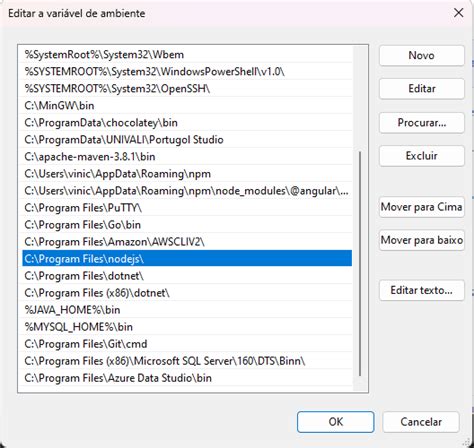 Editar a variável de ambiente

%SystemRoot%\System32\Wbem
%SYSTEMROOT%\System32\WindowsPowerShell\v1.0\
%SYSTEMROOT%\System32\OpenSSH\
C:\MinGW\bin
C:\ProgramData\chocolatey\bin
C:\ProgramData\UNIVALI\Portugol Studio
C:\apache-maven-3.8.1\bin
C:\Users\vinic\AppData\Roaming\npm
C:\Users\vinic\AppData\Roaming\npm\node_modules\@angular\...
C:\Program Files\PuTTY\
C:\Program Files\Go\bin
C:\Program Files\Amazon\AWSCLIV2\
C:\Program Files\nodejs\
C:\Program Files\dotnet\
C:\Program Files (x86)\dotnet\
%JAVA_HOME%\bin
%MYSQL_HOME%\bin
C:\Program Files\Git\cmd
C:\Program Files (x86)\Microsoft SQL Server\160\DTS\Binn\
C:\Program Files\Azure Data Studio\bin

Novo
Editar
Procurar...
Excluir
Mover para Cima
Mover para baixo
Editar texto...

OK
Cancelar